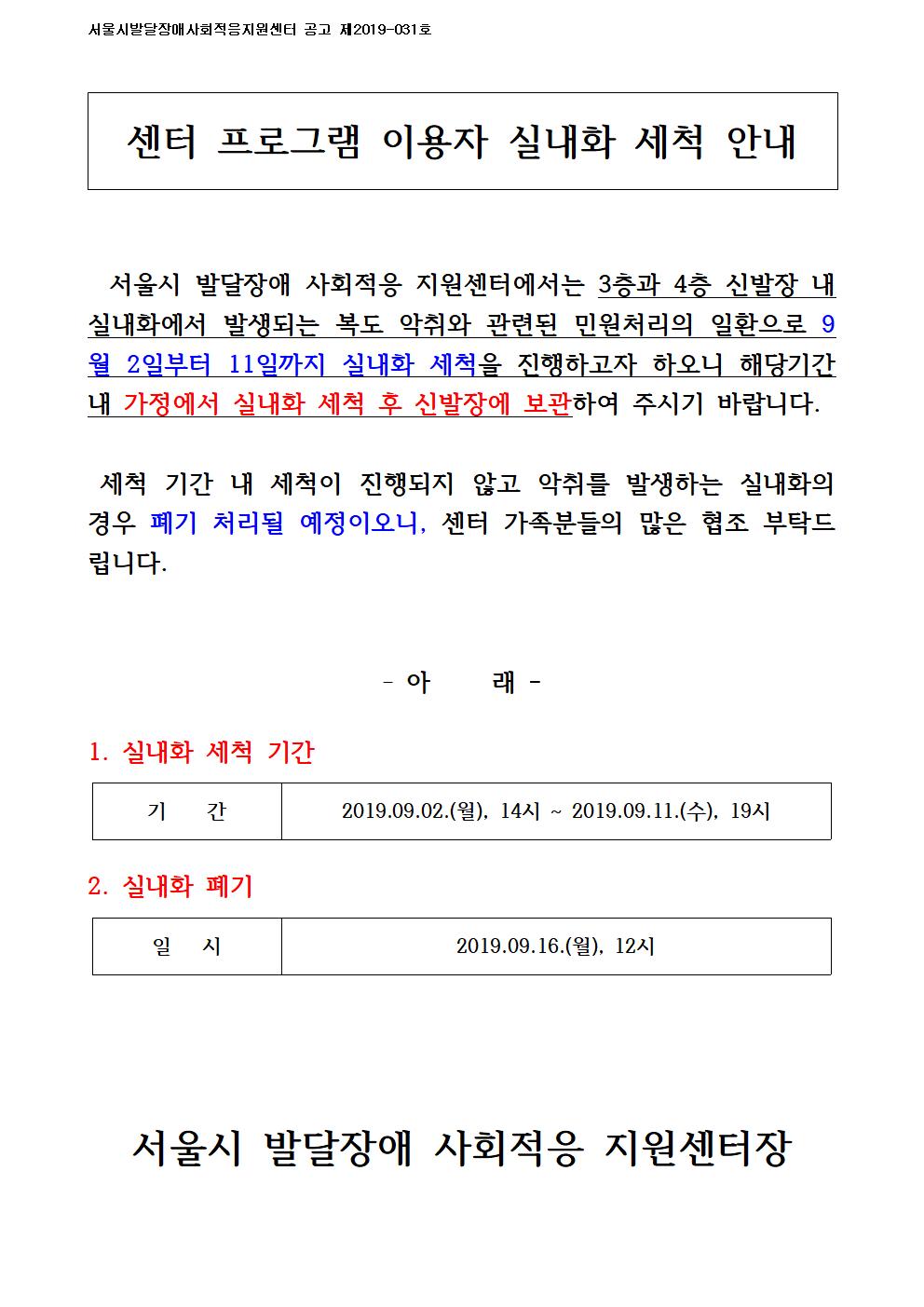 서울시발달장애사회적응지원센터 공고 제2019-031호

센터 프로그램 이용자 실내화 세척 안내

서울시 발달장애 사회적응 지원센터에서는 3층과 4층 신발장 내 실내화에서 발생되는 복도 악취와 관련된 민원처리의 일환으로 9월 2일부터 11일까지 실내화 세척을 진행하고자 하오니 해당기간 내 가정에서 실내화 세척 후 신발장에 보관하여 주시기 바랍니다.

세척 기간 내 세척이 진행되지 않고 악취를 발생하는 실내화의 경우 폐기 처리될 예정이오니, 센터 가족분들의 많은 협조 부탁드립니다.

- 아 래 -

1. 실내화 세척 기간

| 기 간 | 2019.09.02.(월), 14시 ~ 2019.09.11.(수), 19시 |
|---|---|

2. 실내화 폐기

| 일 시 | 2019.09.16.(월), 12시 |
|---|---|

서울시 발달장애 사회적응 지원센터장